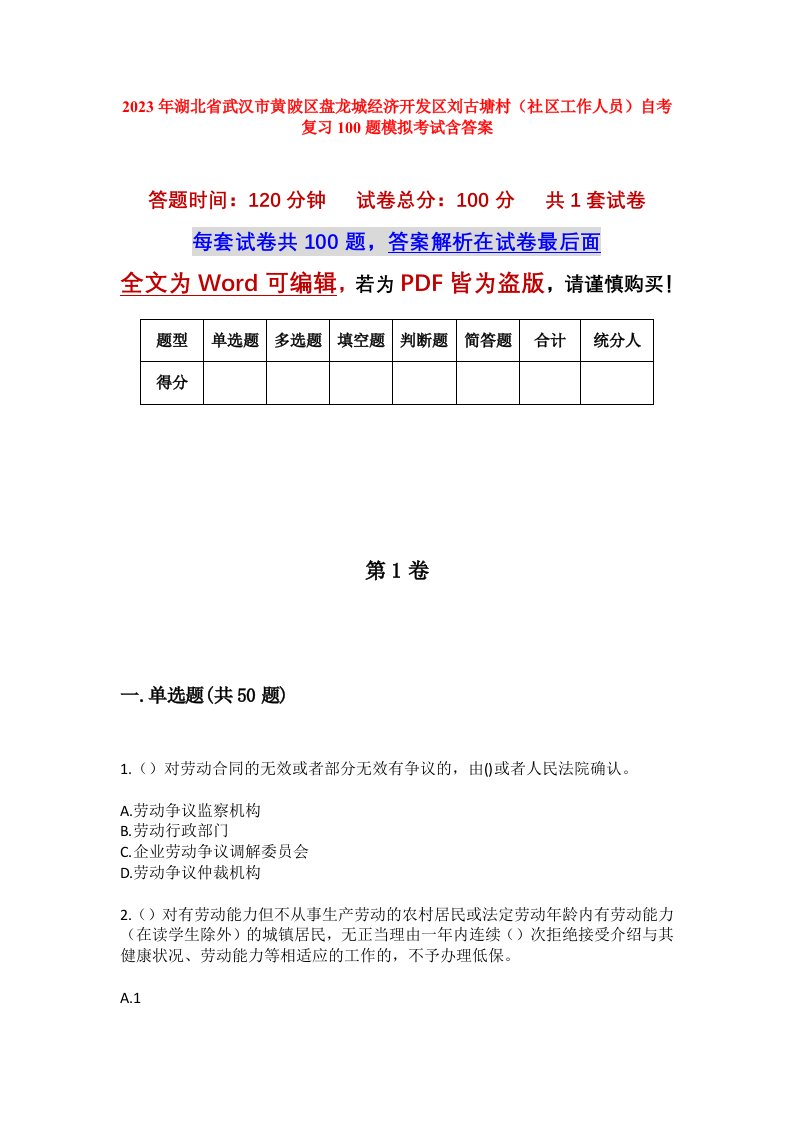 2023年湖北省武汉市黄陂区盘龙城经济开发区刘古塘村（社区工作人员）自考复习100题模拟考试含答案

答题时间：120分钟　试卷总分：100分　共1套试卷

每套试卷共100题，答案解析在试卷最后面

全文为Word可编辑，若为PDF皆为盗版，请谨慎购买！

| 题型 | 单选题 | 多选题 | 填空题 | 判断题 | 简答题 | 合计 | 统分人 |
|---|---|---|---|---|---|---|---|
| 得分 | | | | | | | |

第1卷

一.单选题(共50题)

1.（）对劳动合同的无效或者部分无效有争议的，由()或者人民法院确认。

A.劳动争议监察机构
B.劳动行政部门
C.企业劳动争议调解委员会
D.劳动争议仲裁机构

2.（）对有劳动能力但不从事生产劳动的农村居民或法定劳动年龄内有劳动能力（在读学生除外）的城镇居民，无正当理由一年内连续（）次拒绝接受介绍与其健康状况、劳动能力等相适应的工作的，不予办理低保。

A.1